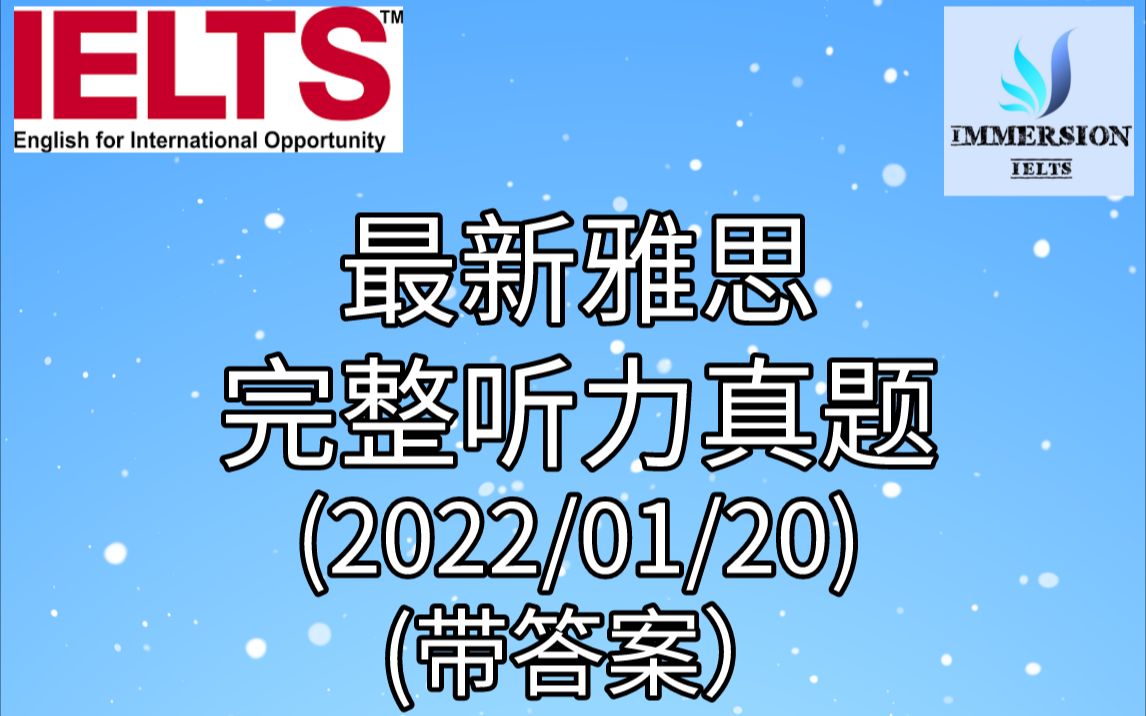 IELTS™
English for International Opportunity

IMMERSION
IELTS

最新雅思
完整听力真题
(2022/01/20)
(带答案)